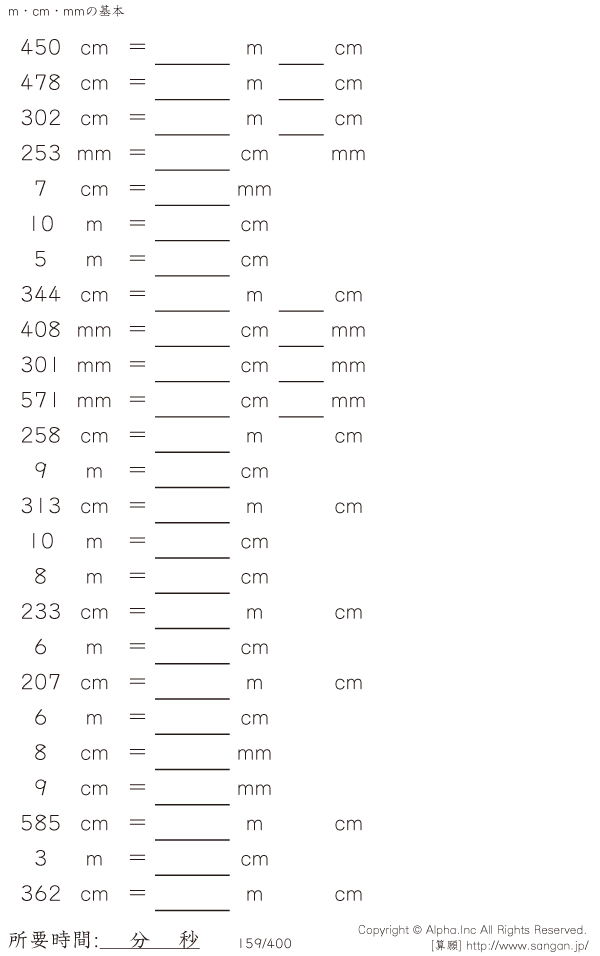 m・cm・mmの基本

450 cm = ____ m ____ cm

478 cm = ____ m ____ cm

302 cm = ____ m ____ cm

253 mm = ____ cm mm

7 cm = ____ mm

10 m = ____ cm

5 m = ____ cm

344 cm = ____ m ____ cm

408 mm = ____ cm ____ mm

301 mm = ____ cm ____ mm

571 mm = ____ cm ____ mm

258 cm = ____ m cm

9 m = ____ cm

313 cm = ____ m cm

10 m = ____ cm

8 m = ____ cm

233 cm = ____ m cm

6 m = ____ cm

207 cm = ____ m cm

6 m = ____ cm

8 cm = ____ mm

9 cm = ____ mm

585 cm = ____ m cm

3 m = ____ cm

362 cm = ____ m cm

所要時間:____分____秒

159/400

Copyright © Alpha.Inc All Rights Reserved.
[算願] http://www.sangan.jp/